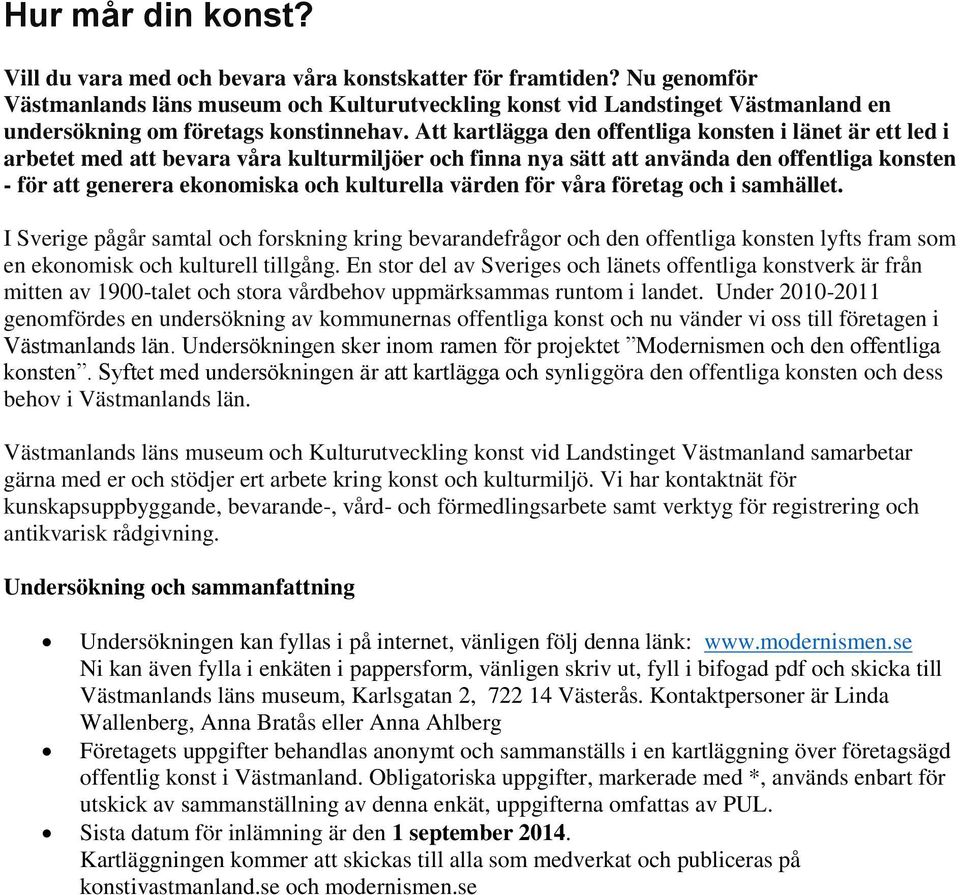 Hur mår din konst?

Vill du vara med och bevara våra konstskatter för framtiden? Nu genomför Västmanlands läns museum och Kulturutveckling konst vid Landstinget Västmanland en undersökning om företags konstinnehav. Att kartlägga den offentliga konsten i länet är ett led i arbetet med att bevara våra kulturmiljöer och finna nya sätt att använda den offentliga konsten - för att generera ekonomiska och kulturella värden för våra företag och i samhället.

I Sverige pågår samtal och forskning kring bevarandefrågor och den offentliga konsten lyfts fram som en ekonomisk och kulturell tillgång. En stor del av Sveriges och länets offentliga konstverk är från mitten av 1900-talet och stora vårdbehov uppmärksammas runtom i landet. Under 2010-2011 genomfördes en undersökning av kommunernas offentliga konst och nu vänder vi oss till företagen i Västmanlands län. Undersökningen sker inom ramen för projektet ”Modernismen och den offentliga konsten”. Syftet med undersökningen är att kartlägga och synliggöra den offentliga konsten och dess behov i Västmanlands län.

Västmanlands läns museum och Kulturutveckling konst vid Landstinget Västmanland samarbetar gärna med er och stödjer ert arbete kring konst och kulturmiljö. Vi har kontaktnät för kunskapsuppbyggande, bevarande-, vård- och förmedlingsarbete samt verktyg för registrering och antikvarisk rådgivning.

Undersökning och sammanfattning

• Undersökningen kan fyllas i på internet, vänligen följ denna länk: www.modernismen.se
Ni kan även fylla i enkäten i pappersform, vänligen skriv ut, fyll i bifogad pdf och skicka till Västmanlands läns museum, Karlsgatan 2, 722 14 Västerås. Kontaktpersoner är Linda Wallenberg, Anna Bratås eller Anna Ahlberg
• Företagets uppgifter behandlas anonymt och sammanställs i en kartläggning över företagsägd offentlig konst i Västmanland. Obligatoriska uppgifter, markerade med *, används enbart för utskick av sammanställning av denna enkät, uppgifterna omfattas av PUL.
• Sista datum för inlämning är den 1 september 2014.
Kartläggningen kommer att skickas till alla som medverkat och publiceras på konstivastmanland.se och modernismen.se